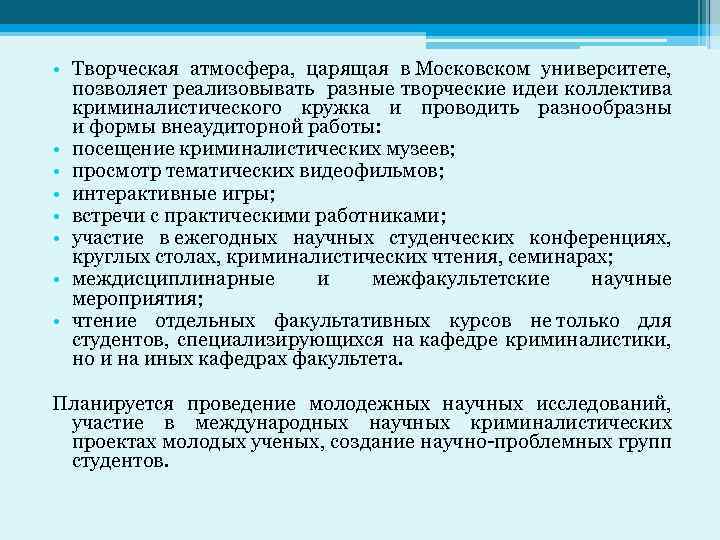 • Творческая атмосфера, царящая в Московском университете, позволяет реализовывать разные творческие идеи коллектива криминалистического кружка и проводить разнообразны и формы внеаудиторной работы:
• посещение криминалистических музеев;
• просмотр тематических видеофильмов;
• интерактивные игры;
• встречи с практическими работниками;
• участие в ежегодных научных студенческих конференциях, круглых столах, криминалистических чтения, семинарах;
• междисциплинарные и межфакультетские научные мероприятия;
• чтение отдельных факультативных курсов не только для студентов, специализирующихся на кафедре криминалистики, но и на иных кафедрах факультета.

Планируется проведение молодежных научных исследований, участие в международных научных криминалистических проектах молодых ученых, создание научно-проблемных групп студентов.